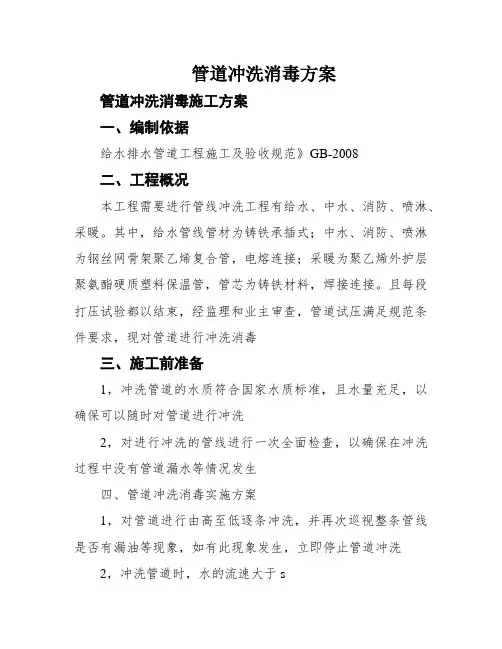 管道冲洗消毒方案

管道冲洗消毒施工方案

一、编制依据

给水排水管道工程施工及验收规范》GB-2008

二、工程概况

本工程需要进行管线冲洗工程有给水、中水、消防、喷淋、采暖。其中，给水管线管材为铸铁承插式；中水、消防、喷淋为钢丝网骨架聚乙烯复合管，电熔连接；采暖为聚乙烯外护层聚氨酯硬质塑料保温管，管芯为铸铁材料，焊接连接。且每段打压试验都以结束，经监理和业主审查，管道试压满足规范条件要求，现对管道进行冲洗消毒

三、施工前准备

1，冲洗管道的水质符合国家水质标准，且水量充足，以确保可以随时对管道进行冲洗

2，对进行冲洗的管线进行一次全面检查，以确保在冲洗过程中没有管道漏水等情况发生

四、管道冲洗消毒实施方案

1，对管道进行由高至低逐条冲洗，并再次巡视整条管线是否有漏油等现象，如有此现象发生，立即停止管道冲洗

2，冲洗管道时，水的流速大于 s